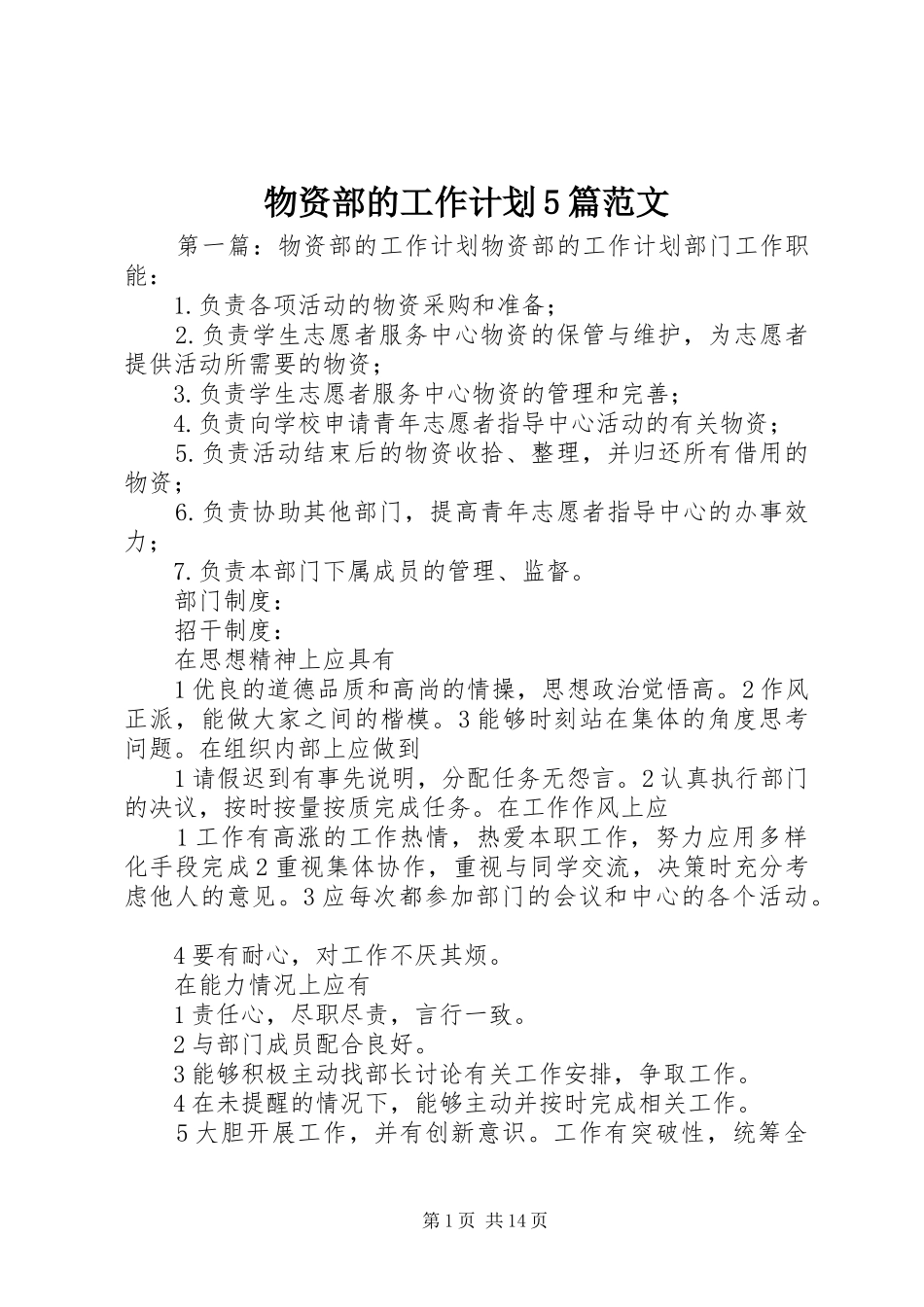 物资部的工作计划5篇范文

第一篇：物资部的工作计划物资部的工作计划部门工作职能：

1.负责各项活动的物资采购和准备；

2.负责学生志愿者服务中心物资的保管与维护，为志愿者提供活动所需要的物资；

3.负责学生志愿者服务中心物资的管理和完善；

4.负责向学校申请青年志愿者指导中心活动的有关物资；

5.负责活动结束后的物资收拾、整理，并归还所有借用的物资；

6.负责协助其他部门，提高青年志愿者指导中心的办事效力；

7.负责本部门下属成员的管理、监督。

部门制度：

招干制度：

在思想精神上应具有

1优良的道德品质和高尚的情操，思想政治觉悟高。2作风正派，能做大家之间的楷模。3能够时刻站在集体的角度思考问题。在组织内部上应做到

1请假迟到有事先说明，分配任务无怨言。2认真执行部门的决议，按时按量按质完成任务。在工作作风上应

1工作有高涨的工作热情，热爱本职工作，努力应用多样化手段完成2重视集体协作，重视与同学交流，决策时充分考虑他人的意见。3应每次都参加部门的会议和中心的各个活动。

4要有耐心，对工作不厌其烦。

在能力情况上应有

1责任心，尽职尽责，言行一致。

2与部门成员配合良好。

3能够积极主动找部长讨论有关工作安排，争取工作。

4在未提醒的情况下，能够主动并按时完成相关工作。

5大胆开展工作，并有创新意识。工作有突破性，统筹全

第1页 共14页